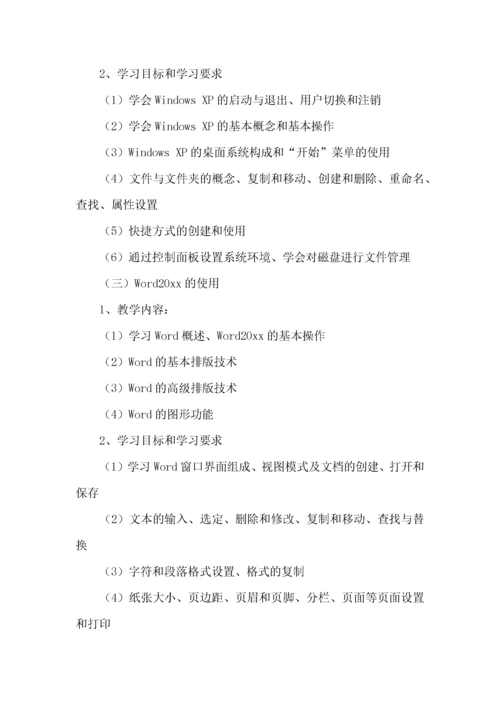 2、学习目标和学习要求

（1）学会 Windows XP 的启动与退出、用户切换和注销

（2）学会 Windows XP 的基本概念和基本操作

（3）Windows XP 的桌面系统构成和“开始”菜单的使用

（4）文件与文件夹的概念、复制和移动、创建和删除、重命名、查找、属性设置

（5）快捷方式的创建和使用

（6）通过控制面板设置系统环境、学会对磁盘进行文件管理

（三）Word20xx 的使用

1、教学内容：

（1）学习 Word 概述、Word20xx 的基本操作

（2）Word 的基本排版技术

（3）Word 的高级排版技术

（4）Word 的图形功能

2、学习目标和学习要求

（1）学习 Word 窗口界面组成、视图模式及文档的创建、打开和保存

（2）文本的输入、选定、删除和修改、复制和移动、查找与替换

（3）字符和段落格式设置、格式的复制

（4）纸张大小、页边距、页眉和页脚、分栏、页面等页面设置和打印